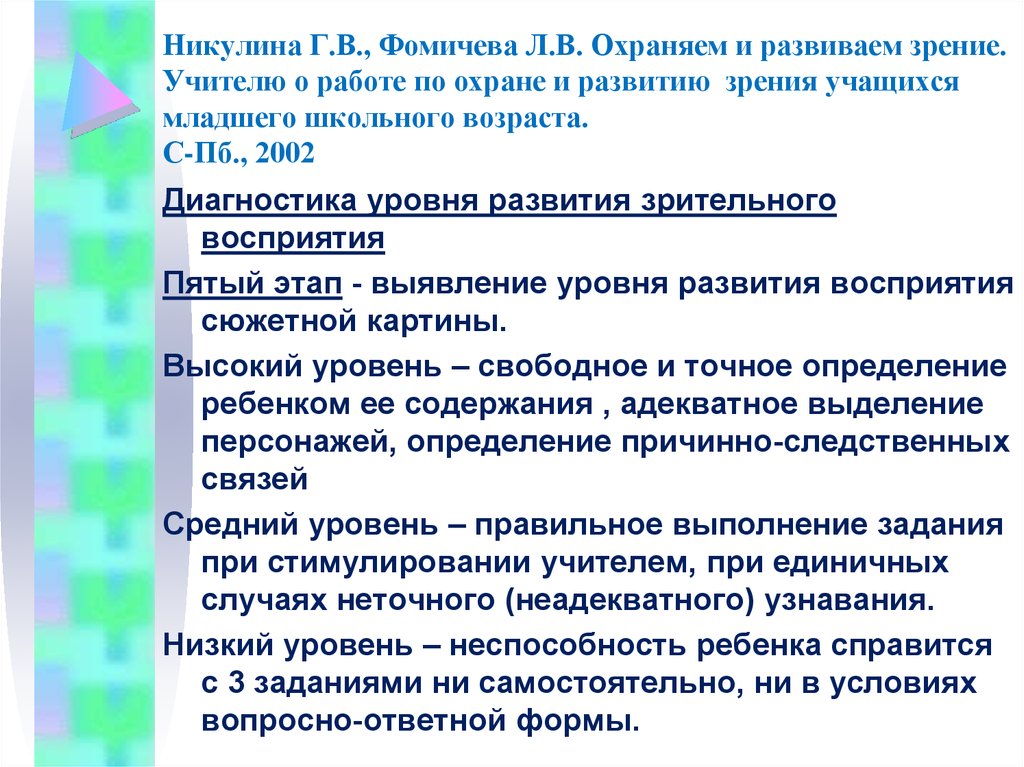 Никулина Г.В., Фомичева Л.В. Охраняем и развиваем зрение. Учителю о работе по охране и развитию зрения учащихся младшего школьного возраста.
С-Пб., 2002

Диагностика уровня развития зрительного восприятия

Пятый этап - выявление уровня развития восприятия сюжетной картины.

Высокий уровень – свободное и точное определение ребенком ее содержания , адекватное выделение персонажей, определение причинно-следственных связей

Средний уровень – правильное выполнение задания при стимулировании учителем, при единичных случаях неточного (неадекватного) узнавания.

Низкий уровень – неспособность ребенка справится с 3 заданиями ни самостоятельно, ни в условиях вопросно-ответной формы.